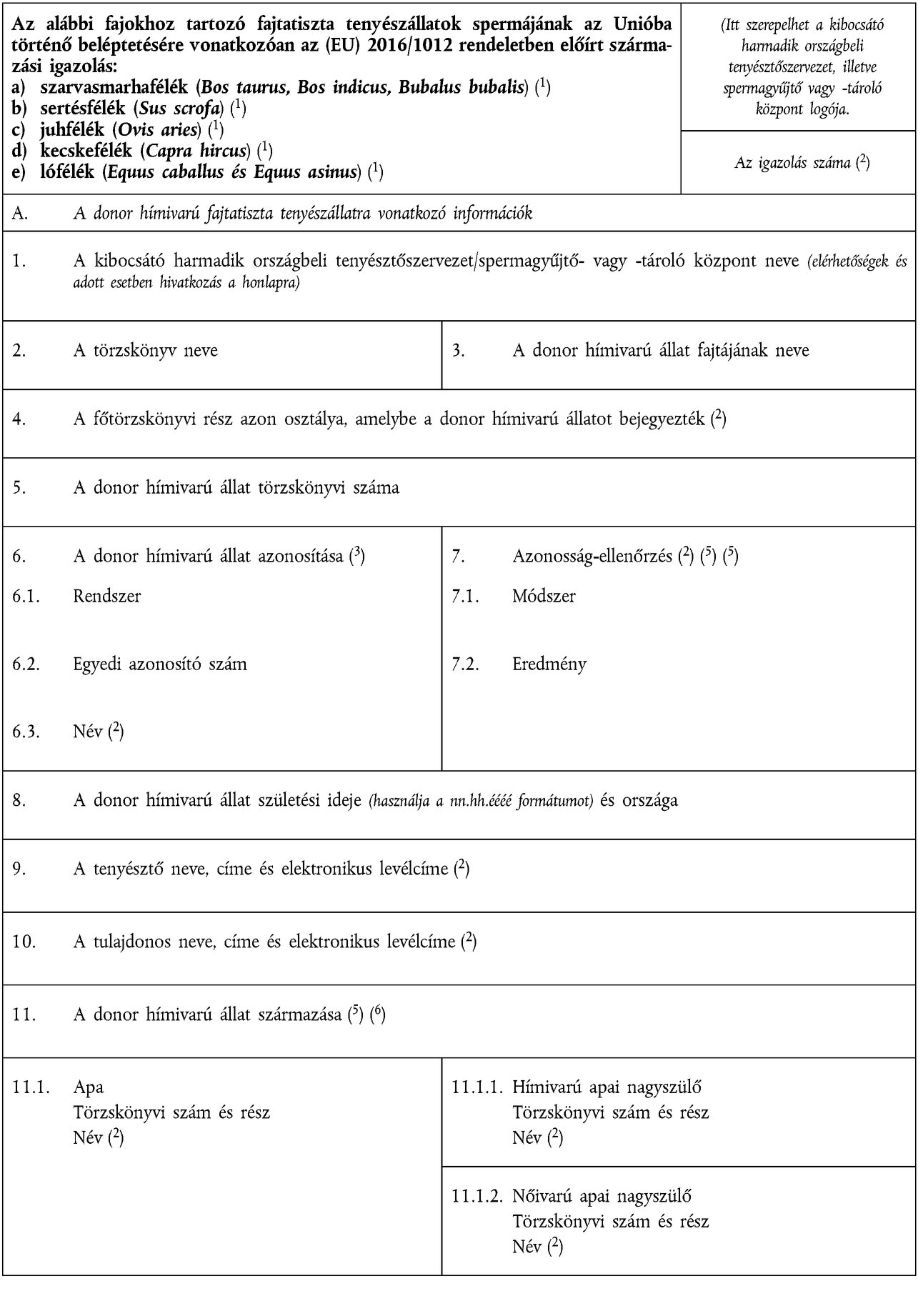 Az alábbi fajokhoz tartozó fajtatiszta tenyészállatok spermájának az Unióba történő beléptetésére vonatkozóan az (EU) 2016/1012 rendeletben előírt származási igazolás:
a) szarvasmarhafélék (Bos taurus, Bos indicus, Bubalus bubalis) ($^1$)
b) sertésfélék (Sus scrofa) ($^1$)
c) juhfélék (Ovis aries) ($^1$)
d) kecskefélék (Capra hircus) ($^1$)
e) lófélék (Equus caballus és Equus asinus) ($^1$)

(Itt szerepelhet a kibocsátó harmadik országbeli tenyésztőszervezet, illetve spermagyűjtő vagy -tároló központ logója.

Az igazolás száma ($^2$)

A. A donor hímivarú fajtatiszta tenyészállatra vonatkozó információk

1. A kibocsátó harmadik országbeli tenyésztőszervezet/spermagyűjtő- vagy -tároló központ neve (elérhetőségek és adott esetben hivatkozás a honlapra)

2. A törzskönyv neve

3. A donor hímivarú állat fajtájának neve

4. A főtörzskönyvi rész azon osztálya, amelybe a donor hímivarú állatot bejegyezték ($^2$)

5. A donor hímivarú állat törzskönyvi száma

6. A donor hímivarú állat azonosítása ($^3$)

6.1. Rendszer

6.2. Egyedi azonosító szám

6.3. Név ($^2$)

7. Azonosság-ellenőrzés ($^2$) ($^5$) ($^5$)

7.1. Módszer

7.2. Eredmény

8. A donor hímivarú állat születési ideje (használja a nn.hh.éééé formátumot) és országa

9. A tenyésztő neve, címe és elektronikus levélcíme ($^2$)

10. A tulajdonos neve, címe és elektronikus levélcíme ($^2$)

11. A donor hímivarú állat származása ($^5$) ($^6$)

11.1. Apa
Törzskönyvi szám és rész
Név ($^2$)

11.1.1. Hímivarú apai nagyszülő
Törzskönyvi szám és rész
Név ($^2$)

11.1.2. Nőivarú apai nagyszülő
Törzskönyvi szám és rész
Név ($^2$)